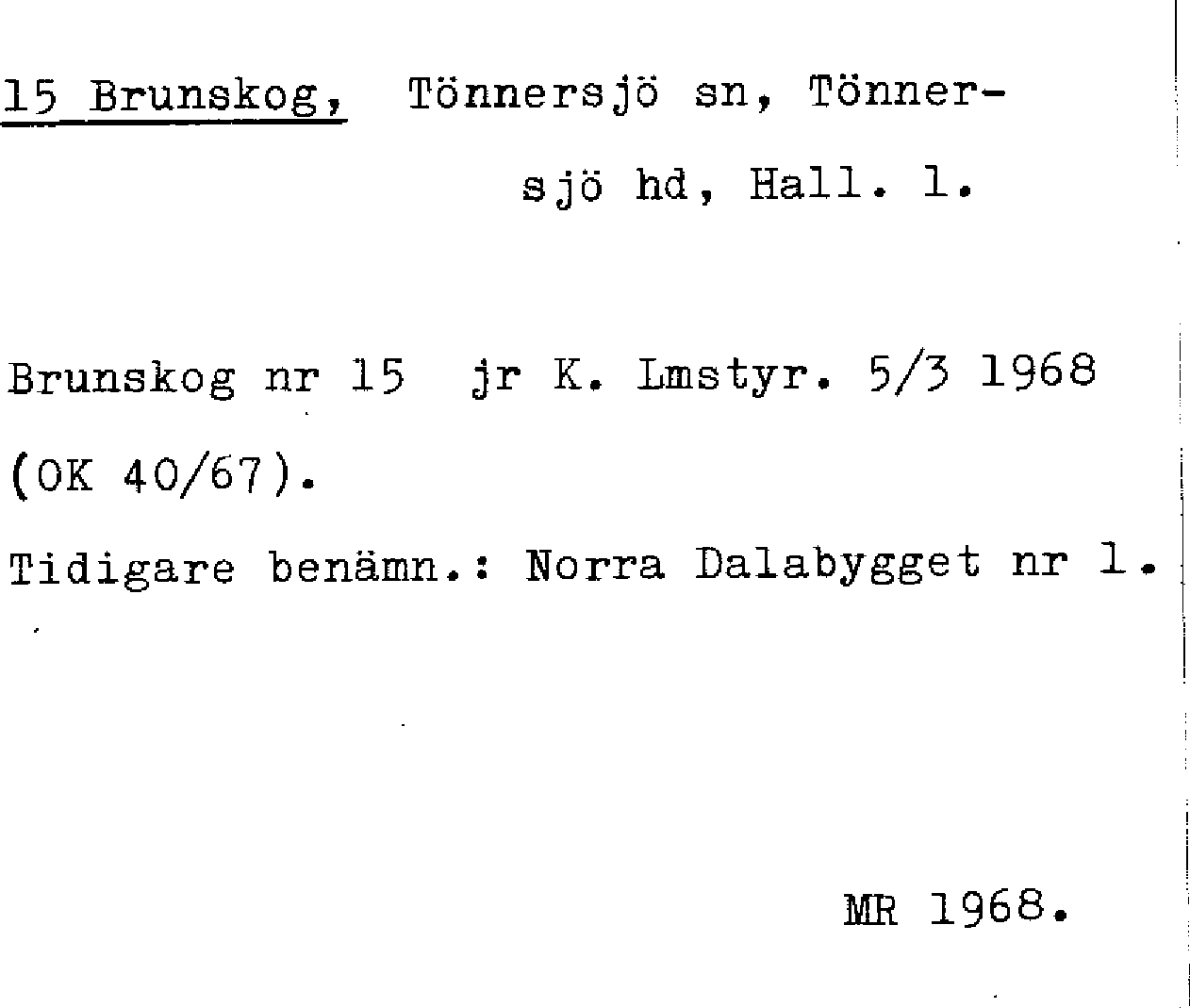 15 Brunskog, Tönnersjö sn, Tönnersjö hd, Hall. l.

Brunskog nr 15 jr K. Lmstyr. 5/3 1968 (OK 40/67).

Tidigare benämn.: Norra Dalabygget nr 1.

MR 1968.